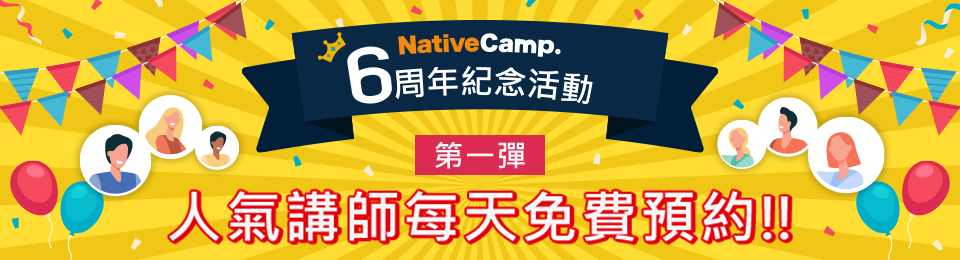 NativeCamp.
6周年紀念活動

第一彈

人氣講師每天免費預約!!